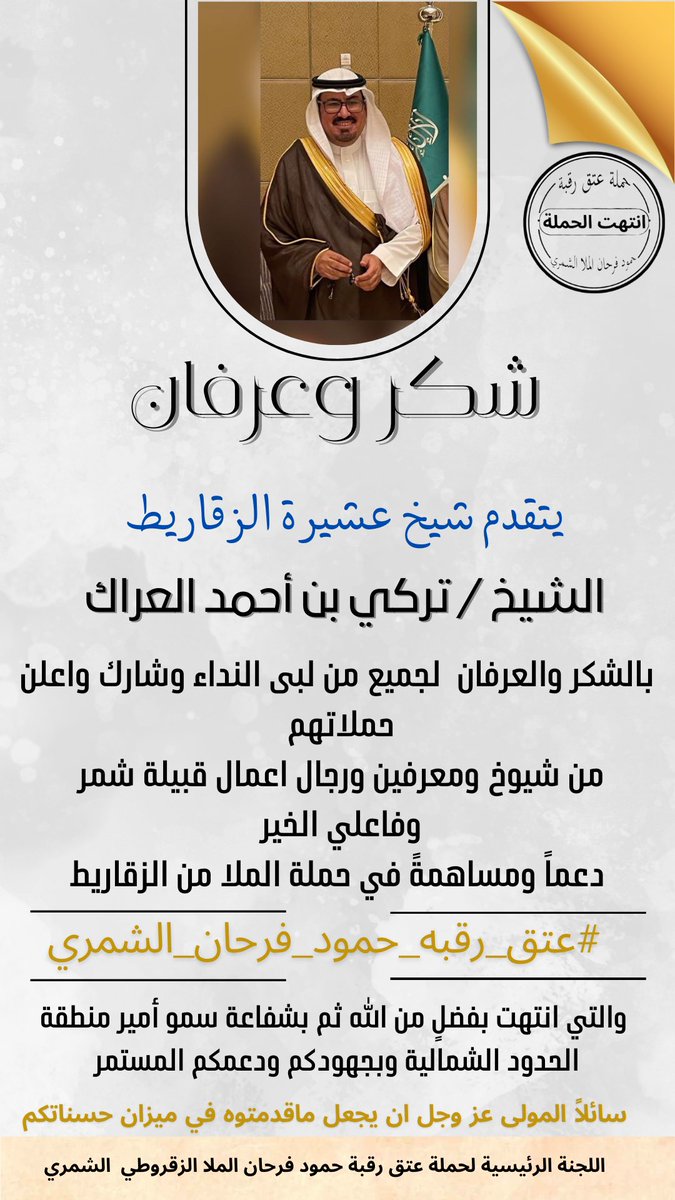 حملة عتق رقبة
انتهت الحملة
حمود فرحان الملا الشمري

شكر وعرفان

يتقدم شيخ عشيرة الزقاريط

الشيخ / تركي بن أحمد العراك

بالشكر والعرفان لجميع من لبى النداء وشارك واعلن حملاتهم
من شيوخ ومعرفين ورجال اعمال قبيلة شمر وفاعلي الخير
دعماً ومساهمةً في حملة الملا من الزقاريط

#عتق_رقبه_حمود_فرحان_الشمري

والتي انتهت بفضلٍ من الله ثم بشفاعة سمو أمير منطقة الحدود الشمالية وبجهودكم ودعمكم المستمر

سائلاً المولى عز وجل ان يجعل ماقدمتوه في ميزان حسناتكم

اللجنة الرئيسية لحملة عتق رقبة حمود فرحان الملا الزقروطي الشمري